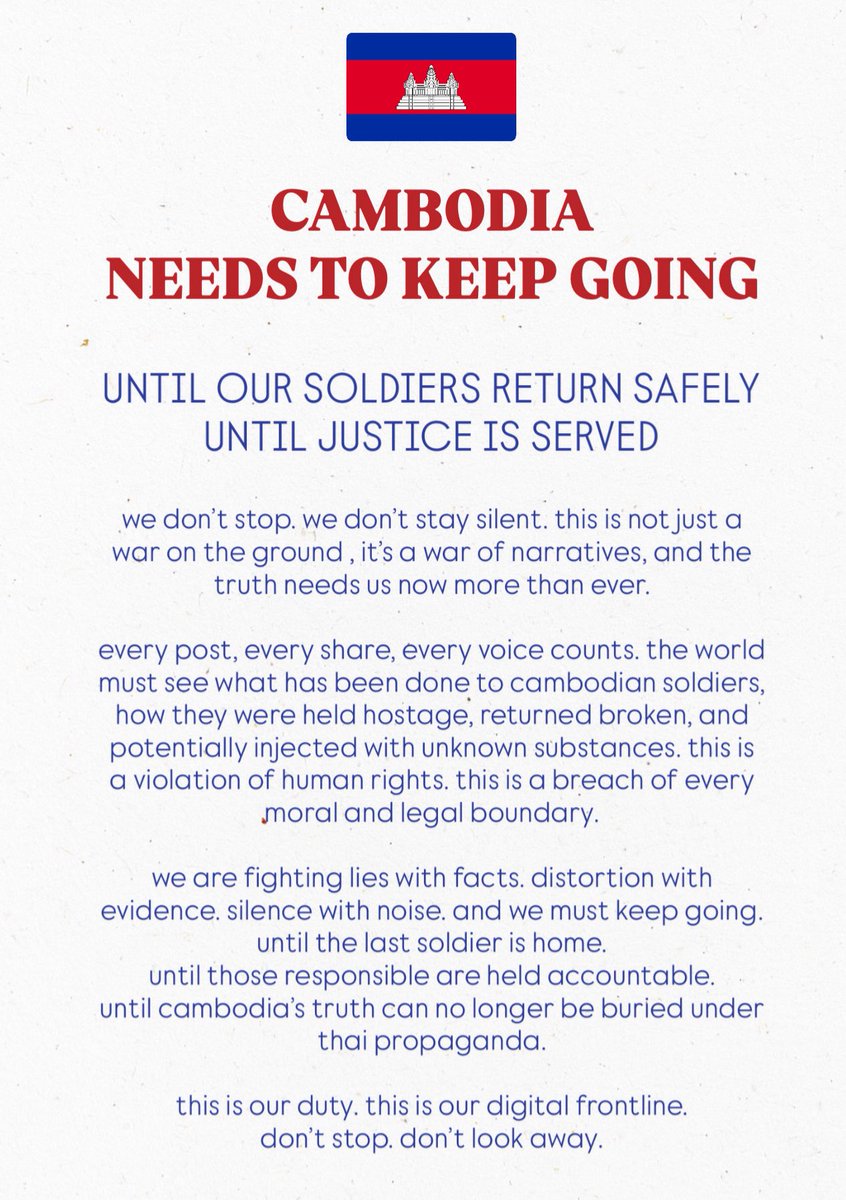 CAMBODIA
NEEDS TO KEEP GOING

UNTIL OUR SOLDIERS RETURN SAFELY
UNTIL JUSTICE IS SERVED

we don't stop. we don't stay silent. this is not just a war on the ground , it's a war of narratives, and the truth needs us now more than ever.

every post, every share, every voice counts. the world must see what has been done to cambodian soldiers, how they were held hostage, returned broken, and potentially injected with unknown substances. this is a violation of human rights. this is a breach of every moral and legal boundary.

we are fighting lies with facts. distortion with evidence. silence with noise. and we must keep going.
until the last soldier is home.
until those responsible are held accountable.
until cambodia's truth can no longer be buried under thai propaganda.

this is our duty. this is our digital frontline.
don't stop. don't look away.